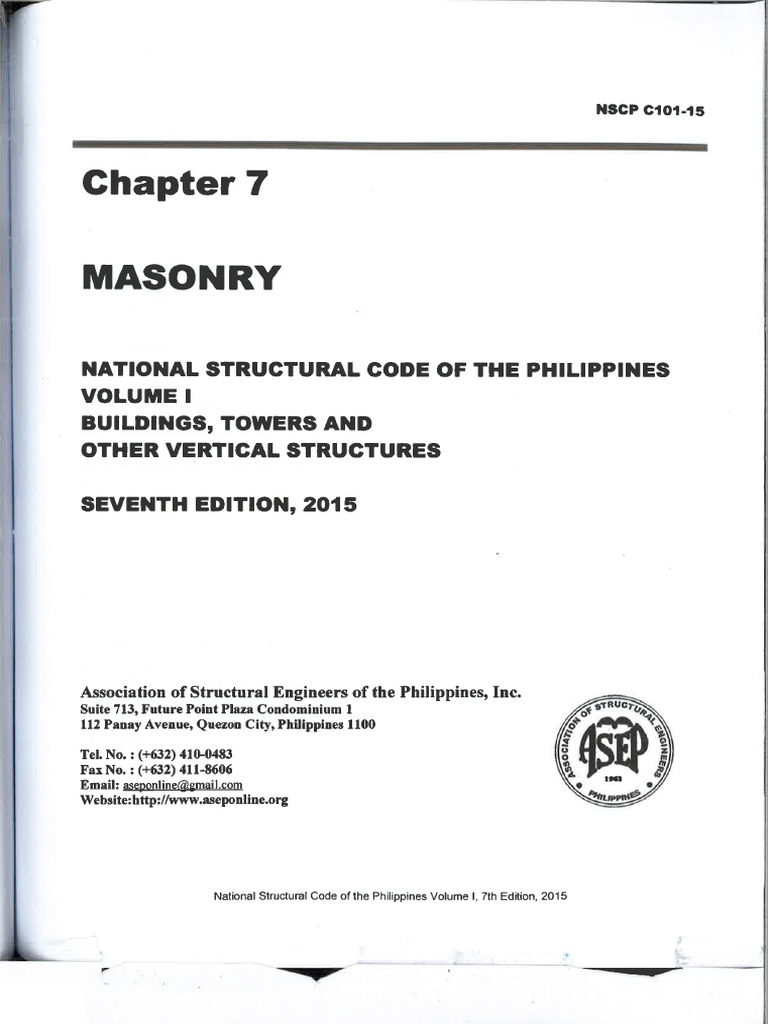 NSCP C101-15

Chapter 7

MASONRY

NATIONAL STRUCTURAL CODE OF THE PHILIPPINES
VOLUME I
BUILDINGS, TOWERS AND
OTHER VERTICAL STRUCTURES

SEVENTH EDITION, 2015

Association of Structural Engineers of the Philippines, Inc.
Suite 713, Future Point Plaza Condominium 1
112 Panay Avenue, Quezon City, Philippines 1100

Tel. No. : (+632) 410-0483
Fax No. : (+632) 411-8606
Email: aseponline@gmail.com
Website:http://www.aseponline.org

ASSOCIATION OF STRUCTURAL ENGINEERS
ASEP
1961
PHILIPPINES

National Structural Code of the Philippines Volume I, 7th Edition, 2015